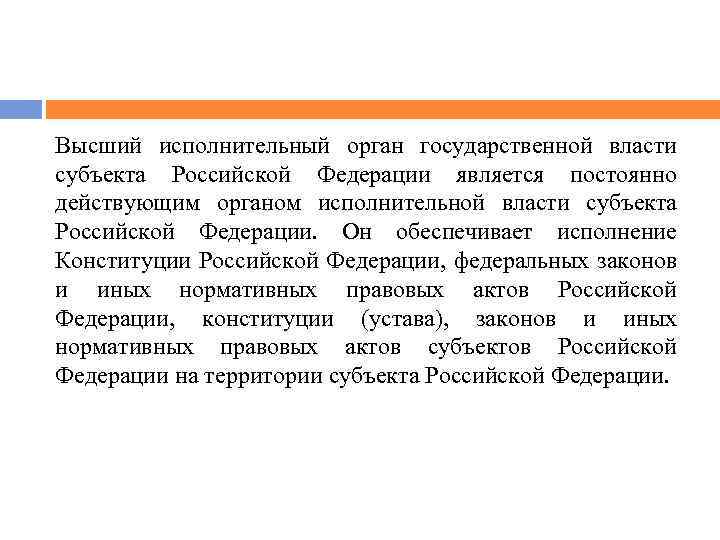 Высший исполнительный орган государственной власти субъекта Российской Федерации является постоянно действующим органом исполнительной власти субъекта Российской Федерации. Он обеспечивает исполнение Конституции Российской Федерации, федеральных законов и иных нормативных правовых актов Российской Федерации, конституции (устава), законов и иных нормативных правовых актов субъектов Российской Федерации на территории субъекта Российской Федерации.